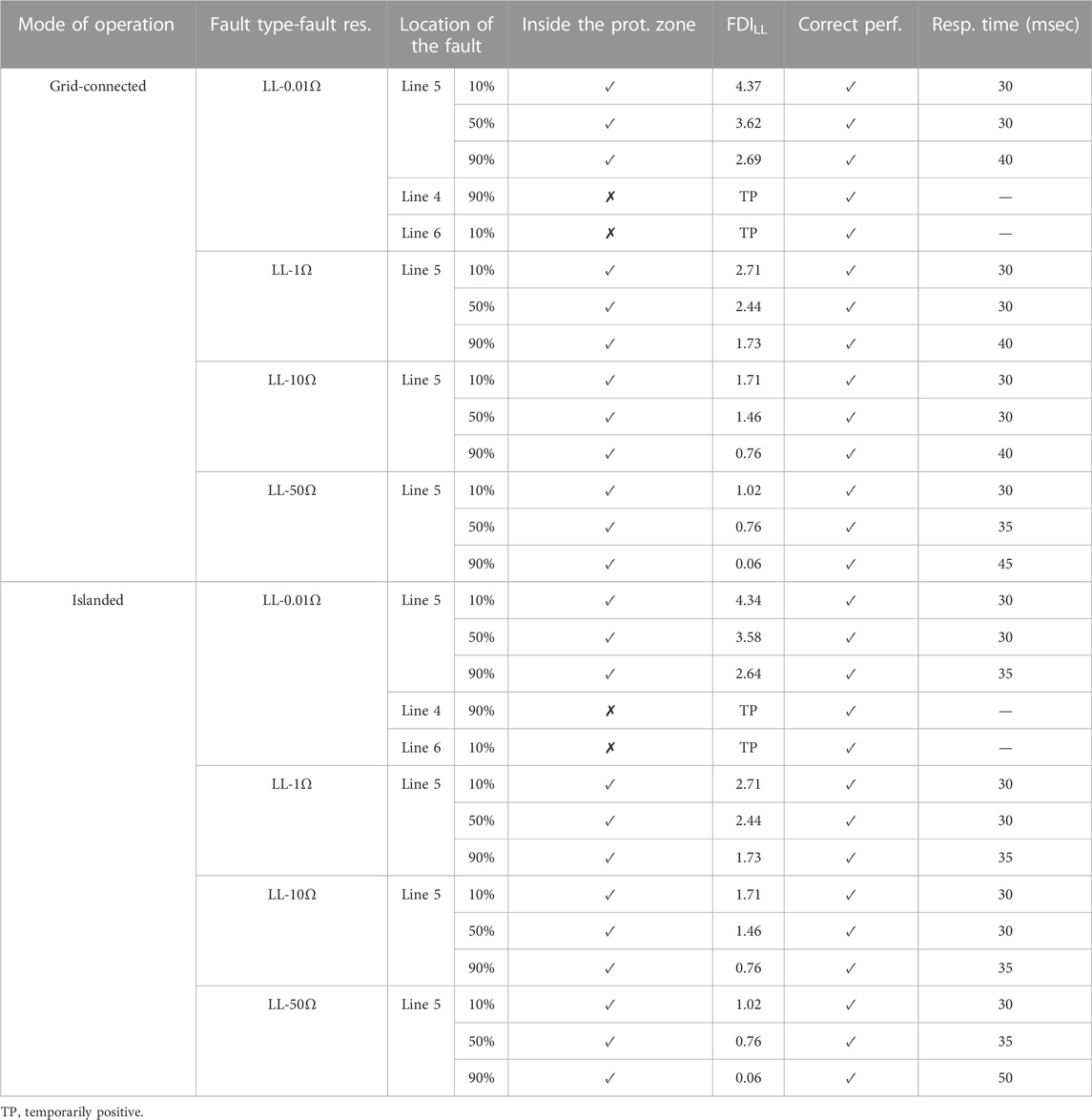 | Mode of operation | Fault type-fault res. | Location of the fault | | Inside the prot. zone | $FDI_{LL}$ | Correct perf. | Resp. time (msec) |
|---|---|---|---|---|---|---|---|
| Grid-connected | LL-0.01Ω | Line 5 | 10% | ✓ | 4.37 | ✓ | 30 |
| | | | 50% | ✓ | 3.62 | ✓ | 30 |
| | | | 90% | ✓ | 2.69 | ✓ | 40 |
| | | Line 4 | 90% | ✗ | TP | ✓ | — |
| | | Line 6 | 10% | ✗ | TP | ✓ | — |
| | LL-1Ω | Line 5 | 10% | ✓ | 2.71 | ✓ | 30 |
| | | | 50% | ✓ | 2.44 | ✓ | 30 |
| | | | 90% | ✓ | 1.73 | ✓ | 40 |
| | LL-10Ω | Line 5 | 10% | ✓ | 1.71 | ✓ | 30 |
| | | | 50% | ✓ | 1.46 | ✓ | 30 |
| | | | 90% | ✓ | 0.76 | ✓ | 40 |
| | LL-50Ω | Line 5 | 10% | ✓ | 1.02 | ✓ | 30 |
| | | | 50% | ✓ | 0.76 | ✓ | 35 |
| | | | 90% | ✓ | 0.06 | ✓ | 45 |
| Islanded | LL-0.01Ω | Line 5 | 10% | ✓ | 4.34 | ✓ | 30 |
| | | | 50% | ✓ | 3.58 | ✓ | 30 |
| | | | 90% | ✓ | 2.64 | ✓ | 35 |
| | | Line 4 | 90% | ✗ | TP | ✓ | — |
| | | Line 6 | 10% | ✗ | TP | ✓ | — |
| | LL-1Ω | Line 5 | 10% | ✓ | 2.71 | ✓ | 30 |
| | | | 50% | ✓ | 2.44 | ✓ | 30 |
| | | | 90% | ✓ | 1.73 | ✓ | 35 |
| | LL-10Ω | Line 5 | 10% | ✓ | 1.71 | ✓ | 30 |
| | | | 50% | ✓ | 1.46 | ✓ | 30 |
| | | | 90% | ✓ | 0.76 | ✓ | 35 |
| | LL-50Ω | Line 5 | 10% | ✓ | 1.02 | ✓ | 30 |
| | | | 50% | ✓ | 0.76 | ✓ | 35 |
| | | | 90% | ✓ | 0.06 | ✓ | 50 |

TP, temporarily positive.